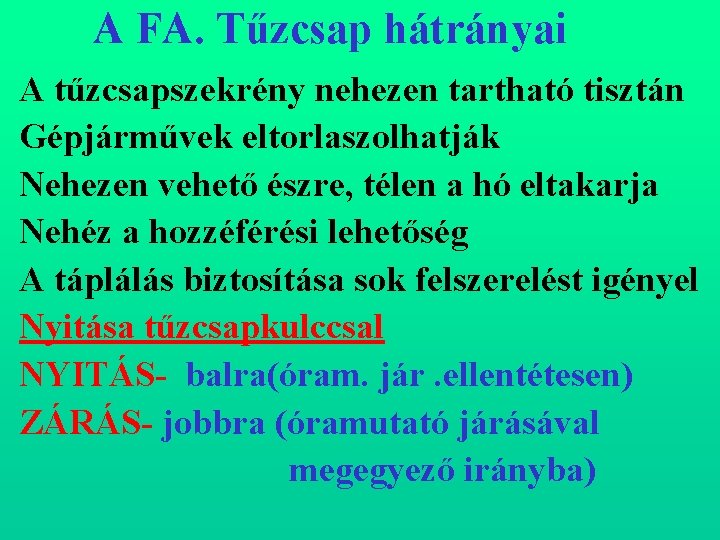 A FA. Tűzcsap hátrányai

A tűzcsapszekrény nehezen tartható tisztán
Gépjárművek eltorlaszolhatják
Nehezen vehető észre, télen a hó eltakarja
Nehéz a hozzéférési lehetőség
A táplálás biztosítása sok felszerelést igényel
Nyitása tűzcsapkulccsal
NYITÁS- balra(óram. jár .ellentétesen)
ZÁRÁS- jobbra (óramutató járásával megegyező irányba)